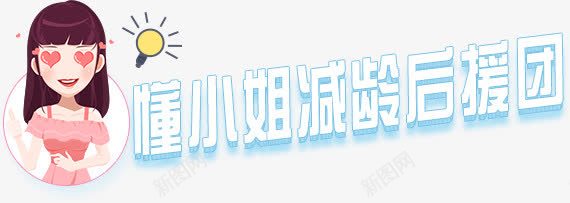 懂小姐减龄后援团

新图网

新图网